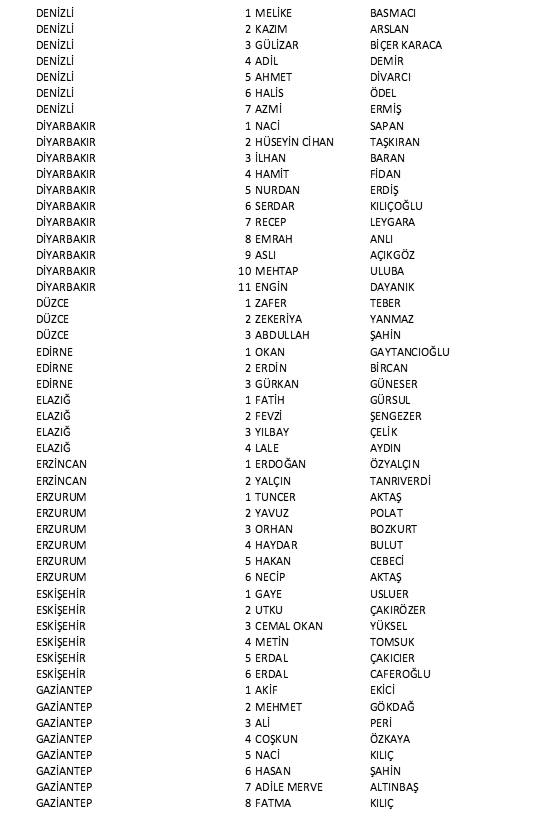 | | | | |
|---|---|---|---|
| DENİZLİ | 1 | MELİKE | BASMACI |
| DENİZLİ | 2 | KAZIM | ARSLAN |
| DENİZLİ | 3 | GÜLİZAR | BİÇER KARACA |
| DENİZLİ | 4 | ADİL | DEMİR |
| DENİZLİ | 5 | AHMET | DİVARCI |
| DENİZLİ | 6 | HALİS | ÖDEL |
| DENİZLİ | 7 | AZMİ | ERMİŞ |
| DİYARBAKIR | 1 | NACİ | SAPAN |
| DİYARBAKIR | 2 | HÜSEYİN CİHAN | TAŞKIRAN |
| DİYARBAKIR | 3 | İLHAN | BARAN |
| DİYARBAKIR | 4 | HAMİT | FİDAN |
| DİYARBAKIR | 5 | NURDAN | ERDİŞ |
| DİYARBAKIR | 6 | SERDAR | KILIÇOĞLU |
| DİYARBAKIR | 7 | RECEP | LEYGARA |
| DİYARBAKIR | 8 | EMRAH | ANLI |
| DİYARBAKIR | 9 | ASLI | AÇIKGÖZ |
| DİYARBAKIR | 10 | MEHTAP | ULUBA |
| DİYARBAKIR | 11 | ENGİN | DAYANIK |
| DÜZCE | 1 | ZAFER | TEBER |
| DÜZCE | 2 | ZEKERİYA | YANMAZ |
| DÜZCE | 3 | ABDULLAH | ŞAHİN |
| EDİRNE | 1 | OKAN | GAYTANCIOĞLU |
| EDİRNE | 2 | ERDİN | BİRCAN |
| EDİRNE | 3 | GÜRKAN | GÜNESER |
| ELAZIĞ | 1 | FATİH | GÜRSUL |
| ELAZIĞ | 2 | FEVZİ | ŞENGEZER |
| ELAZIĞ | 3 | YILBAY | ÇELİK |
| ELAZIĞ | 4 | LALE | AYDIN |
| ERZİNCAN | 1 | ERDOĞAN | ÖZYALÇIN |
| ERZİNCAN | 2 | YALÇIN | TANRIVERDİ |
| ERZURUM | 1 | TUNCER | AKTAŞ |
| ERZURUM | 2 | YAVUZ | POLAT |
| ERZURUM | 3 | ORHAN | BOZKURT |
| ERZURUM | 4 | HAYDAR | BULUT |
| ERZURUM | 5 | HAKAN | CEBECİ |
| ERZURUM | 6 | NECİP | AKTAŞ |
| ESKİŞEHİR | 1 | GAYE | USLUER |
| ESKİŞEHİR | 2 | UTKU | ÇAKIRÖZER |
| ESKİŞEHİR | 3 | CEMAL OKAN | YÜKSEL |
| ESKİŞEHİR | 4 | METİN | TOMSUK |
| ESKİŞEHİR | 5 | ERDAL | ÇAKICIER |
| ESKİŞEHİR | 6 | ERDAL | CAFEROĞLU |
| GAZİANTEP | 1 | AKİF | EKİCİ |
| GAZİANTEP | 2 | MEHMET | GÖKDAĞ |
| GAZİANTEP | 3 | ALİ | PERİ |
| GAZİANTEP | 4 | COŞKUN | ÖZKAYA |
| GAZİANTEP | 5 | NACİ | KILIÇ |
| GAZİANTEP | 6 | HASAN | ŞAHİN |
| GAZİANTEP | 7 | ADİLE MERVE | ALTINBAŞ |
| GAZİANTEP | 8 | FATMA | KILIÇ |